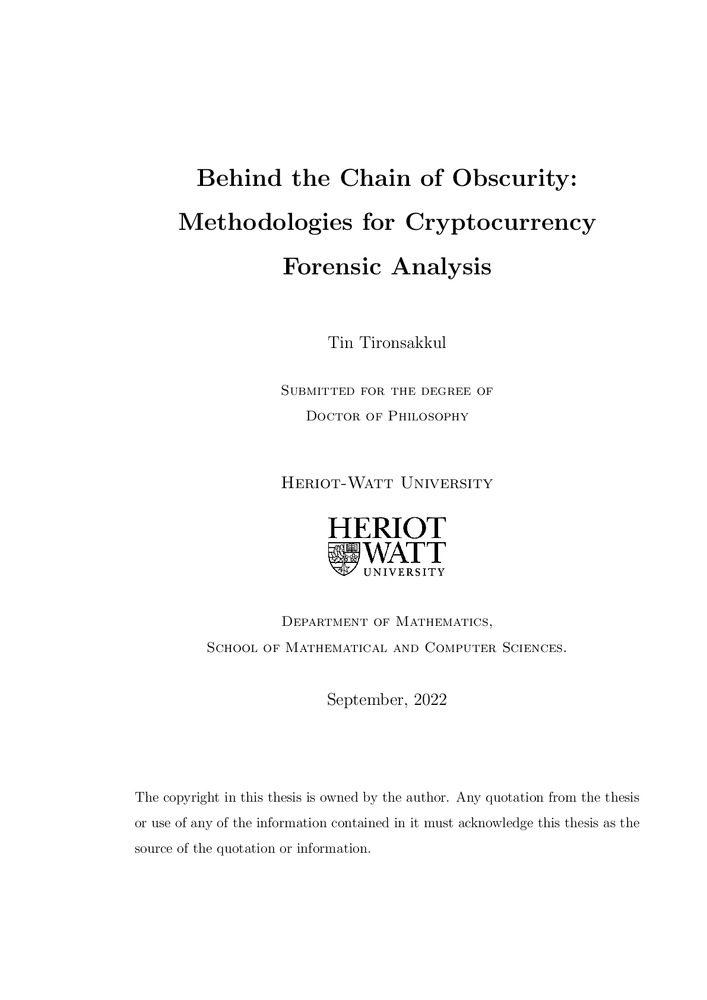 Behind the Chain of Obscurity: Methodologies for Cryptocurrency Forensic Analysis

Tin Tironsakkul

Submitted for the degree of Doctor of Philosophy

Heriot-Watt University

HERIOT WATT UNIVERSITY

Department of Mathematics, School of Mathematical and Computer Sciences.

September, 2022

The copyright in this thesis is owned by the author. Any quotation from the thesis or use of any of the information contained in it must acknowledge this thesis as the source of the quotation or information.